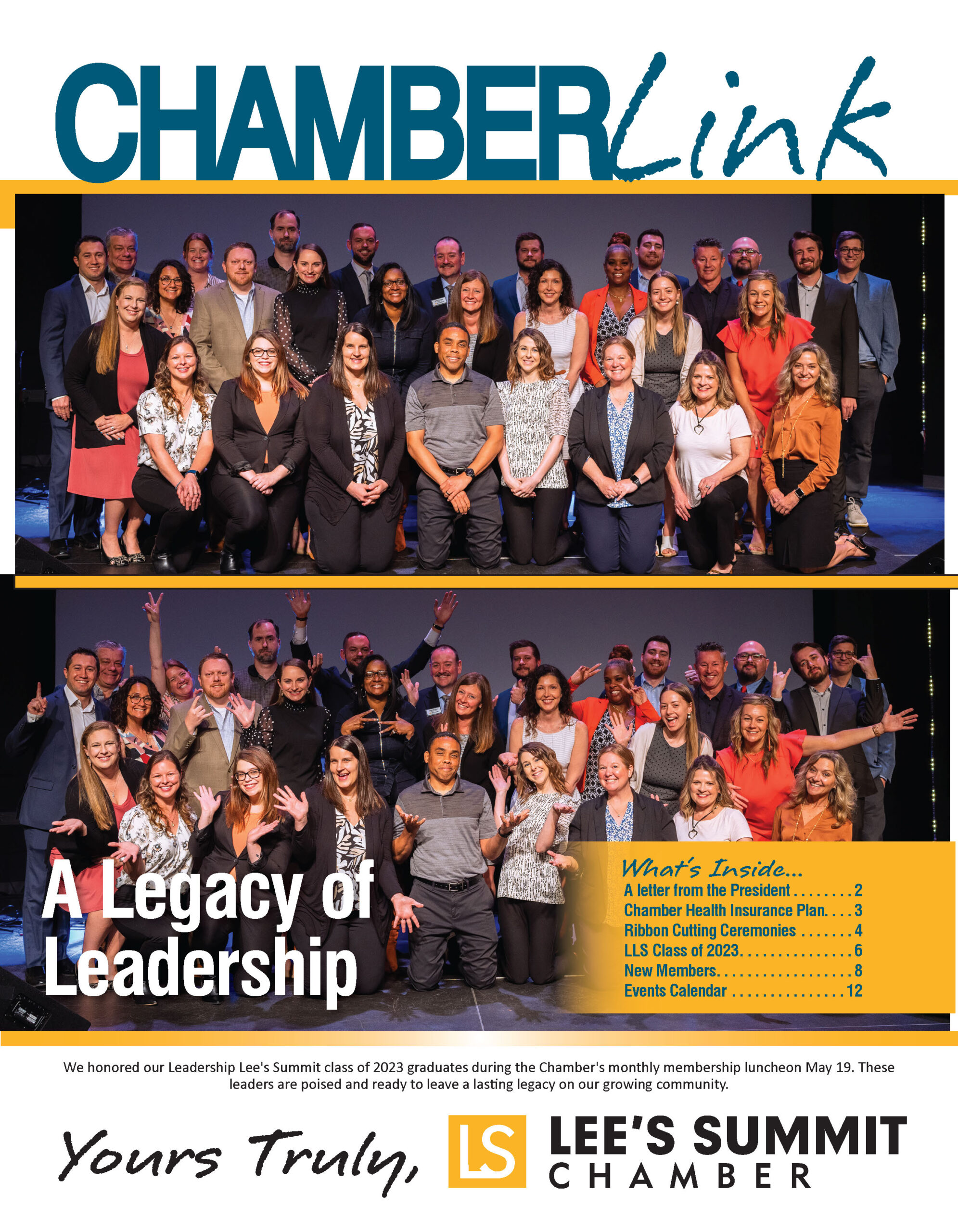 CHAMBERLink

A Legacy of Leadership

What's Inside...
A letter from the President . . . . . . . . 2
Chamber Health Insurance Plan. . . . 3
Ribbon Cutting Ceremonies . . . . . . . 4
LLS Class of 2023. . . . . . . . . . . . . . . 6
New Members. . . . . . . . . . . . . . . . . . 8
Events Calendar . . . . . . . . . . . . . . . 12

We honored our Leadership Lee's Summit class of 2023 graduates during the Chamber's monthly membership luncheon May 19. These leaders are poised and ready to leave a lasting legacy on our growing community.

Yours Truly, LS LEE'S SUMMIT CHAMBER